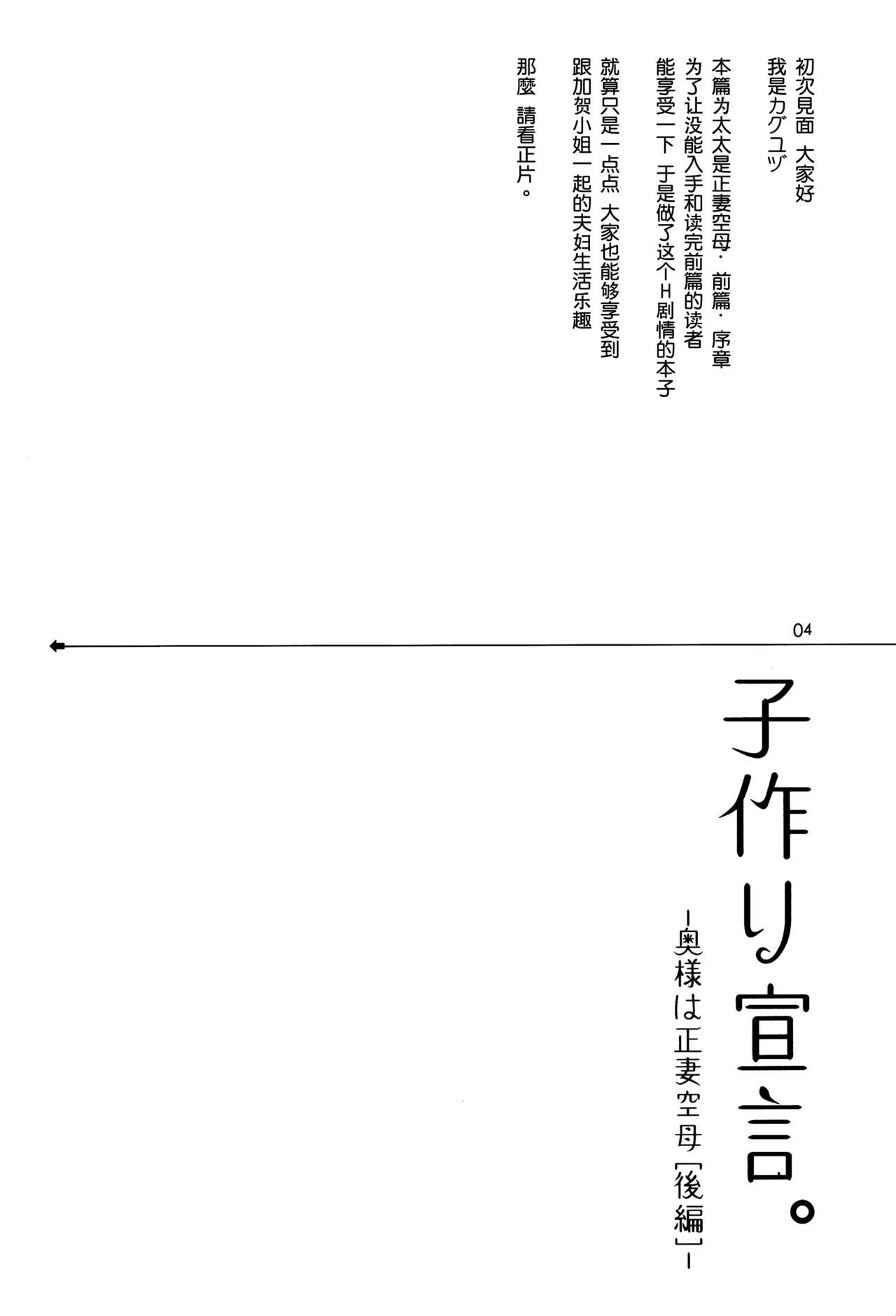 初次見面 大家好
我是カグユヅ

本篇为太太是正妻空母·前篇·序章
为了让没能入手和读完前篇的读者
能享受一下 于是做了这个H剧情的本子

就算只是一点点 大家也能够享受到
跟加贺小姐一起的夫妇生活乐趣

那麼 請看正片。

04

子作り宣言。

-奥様は正妻空母［後編］-